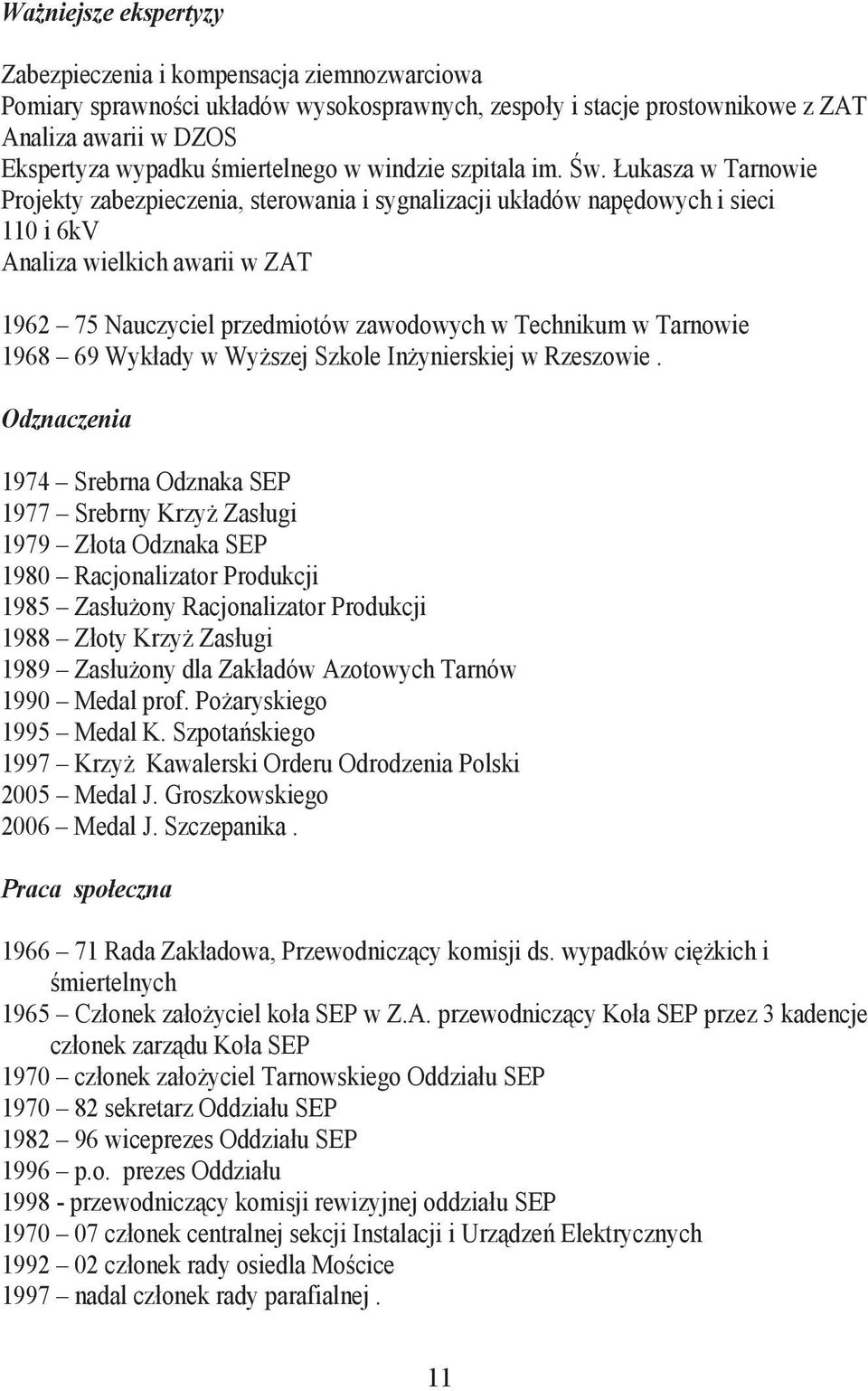 Ważniejsze ekspertyzy

Zabezpieczenia i kompensacja ziemnozwarciowa
Pomiary sprawności układów wysokosprawnych, zespoły i stacje prostownikowe z ZAT
Analiza awarii w DZOS
Ekspertyza wypadku śmiertelnego w windzie szpitala im. Św. Łukasza w Tarnowie
Projekty zabezpieczenia, sterowania i sygnalizacji układów napędowych i sieci 110 i 6kV
Analiza wielkich awarii w ZAT

1962 – 75 Nauczyciel przedmiotów zawodowych w Technikum w Tarnowie
1968 – 69 Wykłady w Wyższej Szkole Inżynierskiej w Rzeszowie .

Odznaczenia

1974 – Srebrna Odznaka SEP
1977 – Srebrny Krzyż Zasługi
1979 – Złota Odznaka SEP
1980 – Racjonalizator Produkcji
1985 – Zasłużony Racjonalizator Produkcji
1988 – Złoty Krzyż Zasługi
1989 – Zasłużony dla Zakładów Azotowych Tarnów
1990 – Medal prof. Pożaryskiego
1995 – Medal K. Szpotańskiego
1997 – Krzyż Kawalerski Orderu Odrodzenia Polski
2005 – Medal J. Groszkowskiego
2006 – Medal J. Szczepanika .

Praca społeczna

1966 – 71 Rada Zakładowa, Przewodniczący komisji ds. wypadków ciężkich i śmiertelnych
1965 – Członek założyciel koła SEP w Z.A. przewodniczący Koła SEP przez 3 kadencje członek zarządu Koła SEP
1970 – członek założyciel Tarnowskiego Oddziału SEP
1970 – 82 sekretarz Oddziału SEP
1982 – 96 wiceprezes Oddziału SEP
1996 – p.o. prezes Oddziału
1998 - przewodniczący komisji rewizyjnej oddziału SEP
1970 – 07 członek centralnej sekcji Instalacji i Urządzeń Elektrycznych
1992 – 02 członek rady osiedla Mościce
1997 – nadal członek rady parafialnej .

11